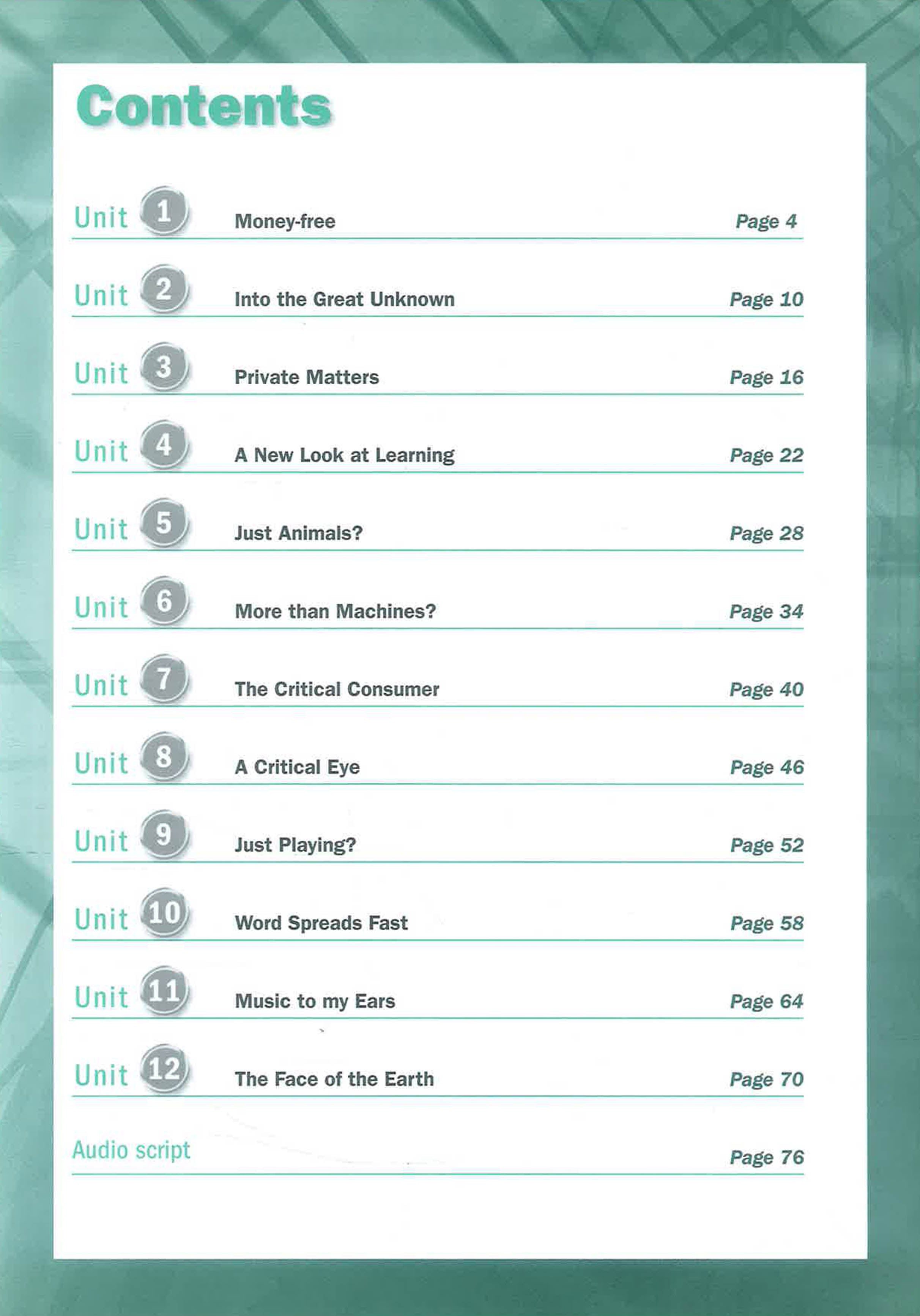 Contents

Unit 1 Money-free Page 4

Unit 2 Into the Great Unknown Page 10

Unit 3 Private Matters Page 16

Unit 4 A New Look at Learning Page 22

Unit 5 Just Animals? Page 28

Unit 6 More than Machines? Page 34

Unit 7 The Critical Consumer Page 40

Unit 8 A Critical Eye Page 46

Unit 9 Just Playing? Page 52

Unit 10 Word Spreads Fast Page 58

Unit 11 Music to my Ears Page 64

Unit 12 The Face of the Earth Page 70

Audio script Page 76